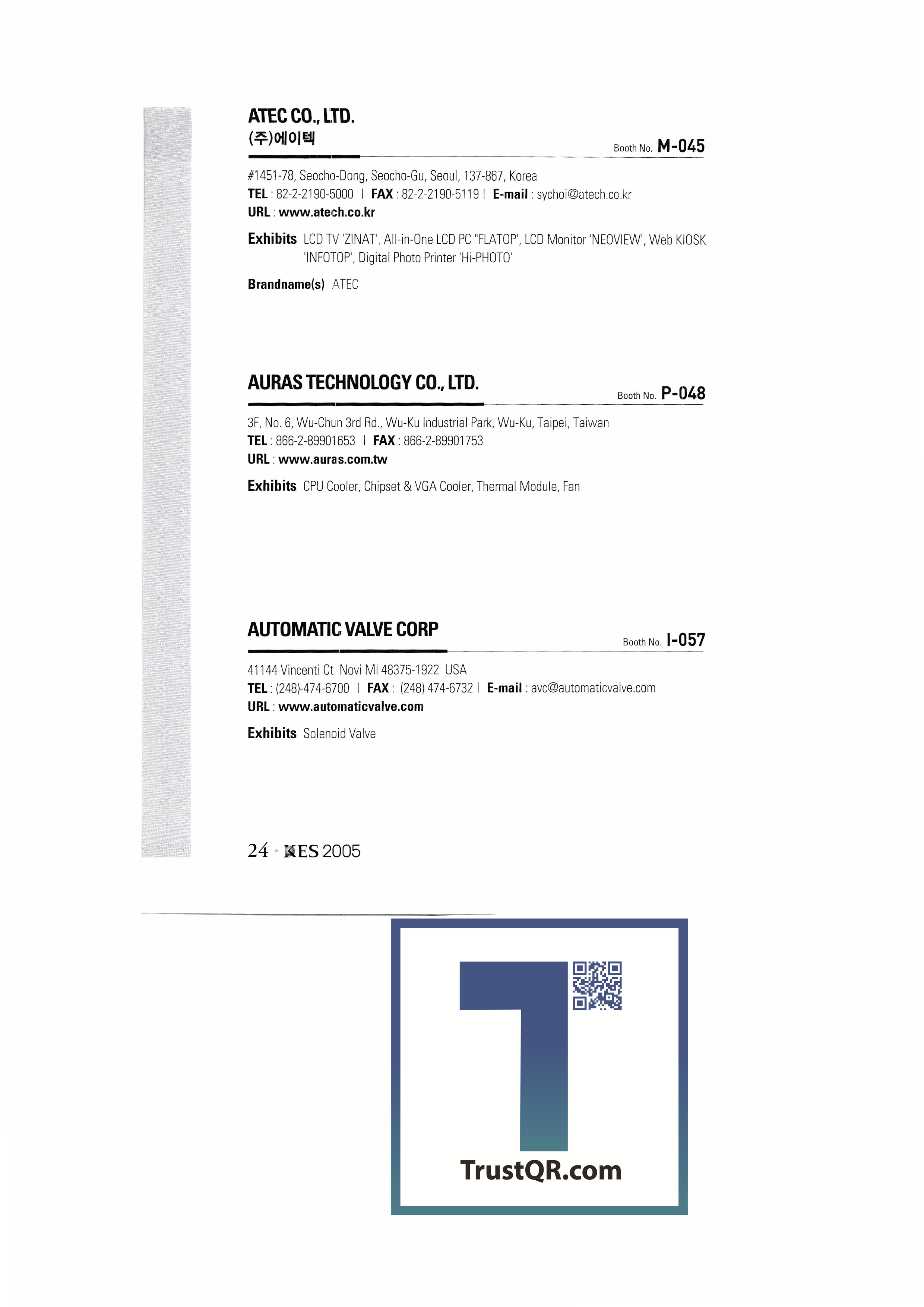 ATEC CO., LTD.
(주)에이텍
Booth No. M-045

#1451-78, Seocho-Dong, Seocho-Gu, Seoul, 137-867, Korea
TEL : 82-2-2190-5000 | FAX : 82-2-2190-5119 | E-mail : sychoi@atech.co.kr
URL : www.atech.co.kr

Exhibits LCD TV 'ZINAT', All-in-One LCD PC "FLATOP', LCD Monitor 'NEOVIEW', Web KIOSK 'INFOTOP', Digital Photo Printer 'Hi-PHOTO'

Brandname(s) ATEC

AURAS TECHNOLOGY CO., LTD.
Booth No. P-048

3F, No. 6, Wu-Chun 3rd Rd., Wu-Ku Industrial Park, Wu-Ku, Taipei, Taiwan
TEL : 866-2-89901653 | FAX : 866-2-89901753
URL : www.auras.com.tw

Exhibits CPU Cooler, Chipset & VGA Cooler, Thermal Module, Fan

AUTOMATIC VALVE CORP
Booth No. I-057

41144 Vincenti Ct Novi MI 48375-1922 USA
TEL : (248)-474-6700 | FAX : (248) 474-6732 | E-mail : avc@automaticvalve.com
URL : www.automaticvalve.com

Exhibits Solenoid Valve

24 · KES 2005

TrustQR.com